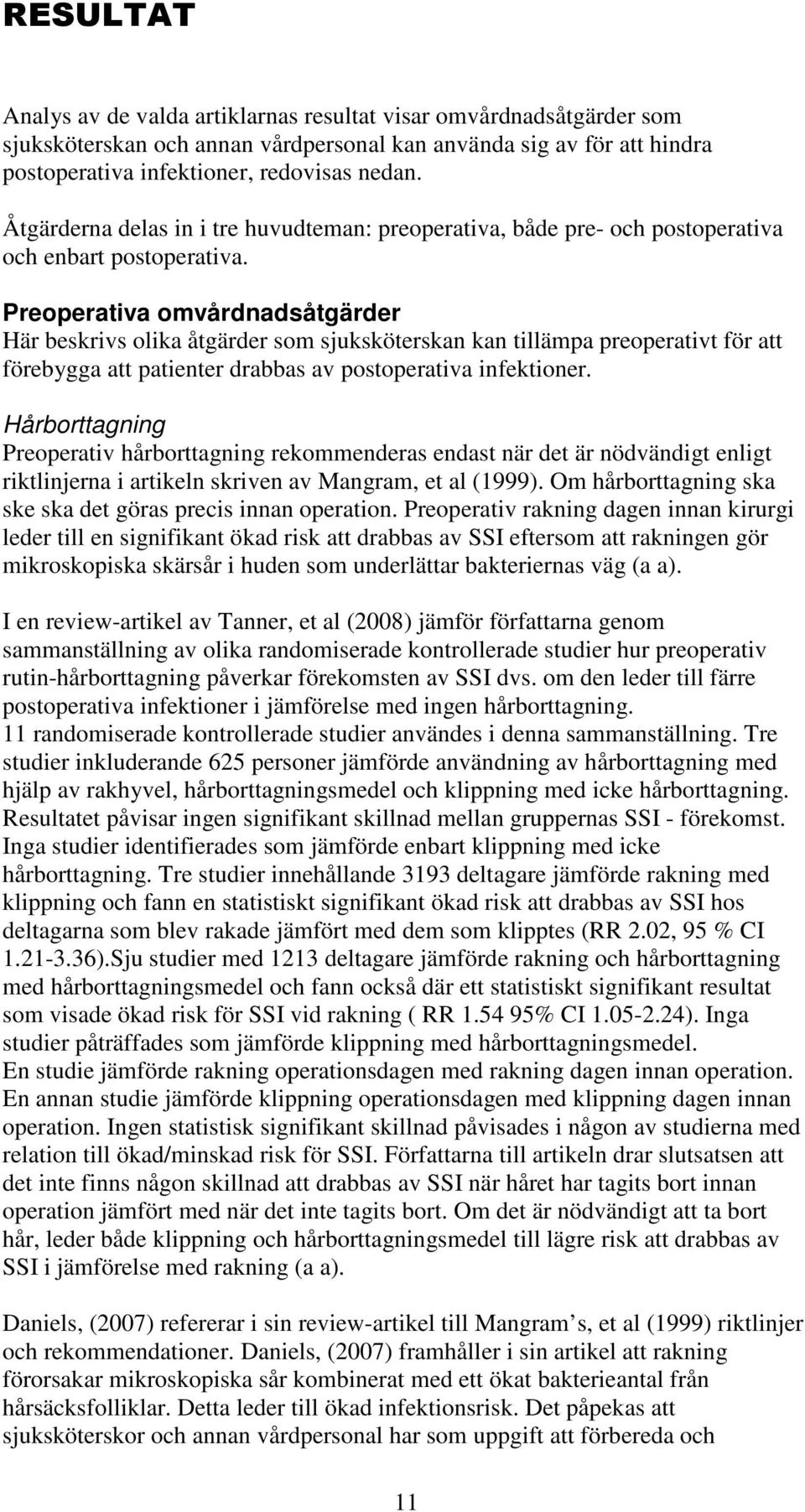 RESULTAT

Analys av de valda artiklarnas resultat visar omvårdnadsåtgärder som sjuksköterskan och annan vårdpersonal kan använda sig av för att hindra postoperativa infektioner, redovisas nedan.

Åtgärderna delas in i tre huvudteman: preoperativa, både pre- och postoperativa och enbart postoperativa.

Preoperativa omvårdnadsåtgärder
Här beskrivs olika åtgärder som sjuksköterskan kan tillämpa preoperativt för att förebygga att patienter drabbas av postoperativa infektioner.

Hårborttagning
Preoperativ hårborttagning rekommenderas endast när det är nödvändigt enligt riktlinjerna i artikeln skriven av Mangram, et al (1999). Om hårborttagning ska ske ska det göras precis innan operation. Preoperativ rakning dagen innan kirurgi leder till en signifikant ökad risk att drabbas av SSI eftersom att rakningen gör mikroskopiska skärsår i huden som underlättar bakteriernas väg (a a).

I en review-artikel av Tanner, et al (2008) jämför författarna genom sammanställning av olika randomiserade kontrollerade studier hur preoperativ rutin-hårborttagning påverkar förekomsten av SSI dvs. om den leder till färre postoperativa infektioner i jämförelse med ingen hårborttagning.
11 randomiserade kontrollerade studier användes i denna sammanställning. Tre studier inkluderande 625 personer jämförde användning av hårborttagning med hjälp av rakhyvel, hårborttagningsmedel och klippning med icke hårborttagning. Resultatet påvisar ingen signifikant skillnad mellan gruppernas SSI - förekomst. Inga studier identifierades som jämförde enbart klippning med icke hårborttagning. Tre studier innehållande 3193 deltagare jämförde rakning med klippning och fann en statistiskt signifikant ökad risk att drabbas av SSI hos deltagarna som blev rakade jämfört med dem som klipptes (RR 2.02, 95 % CI 1.21-3.36).Sju studier med 1213 deltagare jämförde rakning och hårborttagning med hårborttagningsmedel och fann också där ett statistiskt signifikant resultat som visade ökad risk för SSI vid rakning ( RR 1.54 95% CI 1.05-2.24). Inga studier påträffades som jämförde klippning med hårborttagningsmedel.
En studie jämförde rakning operationsdagen med rakning dagen innan operation. En annan studie jämförde klippning operationsdagen med klippning dagen innan operation. Ingen statistisk signifikant skillnad påvisades i någon av studierna med relation till ökad/minskad risk för SSI. Författarna till artikeln drar slutsatsen att det inte finns någon skillnad att drabbas av SSI när håret har tagits bort innan operation jämfört med när det inte tagits bort. Om det är nödvändigt att ta bort hår, leder både klippning och hårborttagningsmedel till lägre risk att drabbas av SSI i jämförelse med rakning (a a).

Daniels, (2007) refererar i sin review-artikel till Mangram s, et al (1999) riktlinjer och rekommendationer. Daniels, (2007) framhåller i sin artikel att rakning förorsakar mikroskopiska sår kombinerat med ett ökat bakterieantal från hårsäcksfolliklar. Detta leder till ökad infektionsrisk. Det påpekas att sjuksköterskor och annan vårdpersonal har som uppgift att förbereda och

11